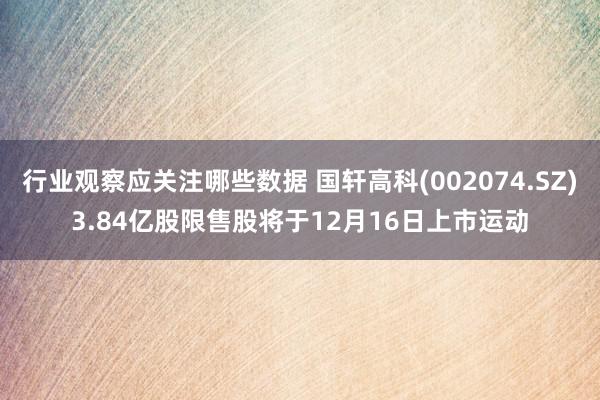 行业观察应关注哪些数据 国轩高科(002074.SZ) 3.84亿股限售股将于12月16日上市运动